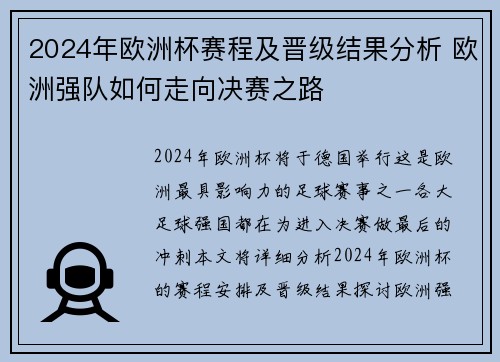 2024年欧洲杯赛程及晋级结果分析 欧洲强队如何走向决赛之路

2024年欧洲杯将于德国举行这是欧洲最具影响力的足球赛事之一各大足球强国都在为进入决赛做最后的冲刺本文将详细分析2024年欧洲杯的赛程安排及晋级结果探讨欧洲强